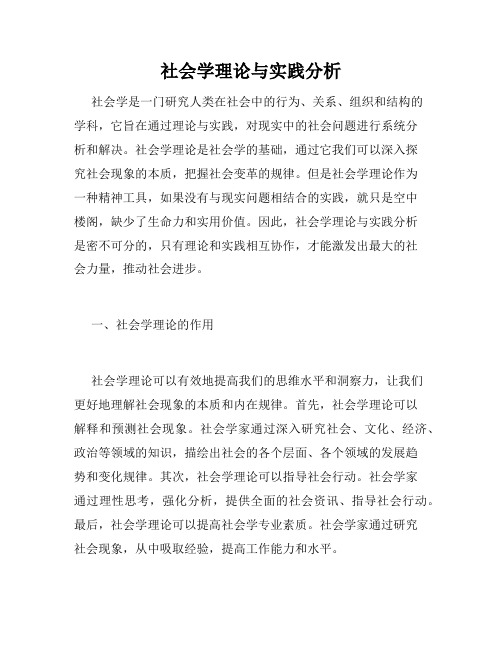 社会学理论与实践分析

社会学是一门研究人类在社会中的行为、关系、组织和结构的学科，它旨在通过理论与实践，对现实中的社会问题进行系统分析和解决。社会学理论是社会学的基础，通过它我们可以深入探究社会现象的本质，把握社会变革的规律。但是社会学理论作为一种精神工具，如果没有与现实问题相结合的实践，就只是空中楼阁，缺少了生命力和实用价值。因此，社会学理论与实践分析是密不可分的，只有理论和实践相互协作，才能激发出最大的社会力量，推动社会进步。

一、社会学理论的作用

社会学理论可以有效地提高我们的思维水平和洞察力，让我们更好地理解社会现象的本质和内在规律。首先，社会学理论可以解释和预测社会现象。社会学家通过深入研究社会、文化、经济、政治等领域的知识，描绘出社会的各个层面、各个领域的发展趋势和变化规律。其次，社会学理论可以指导社会行动。社会学家通过理性思考，强化分析，提供全面的社会资讯、指导社会行动。最后，社会学理论可以提高社会学专业素质。社会学家通过研究社会现象，从中吸取经验，提高工作能力和水平。